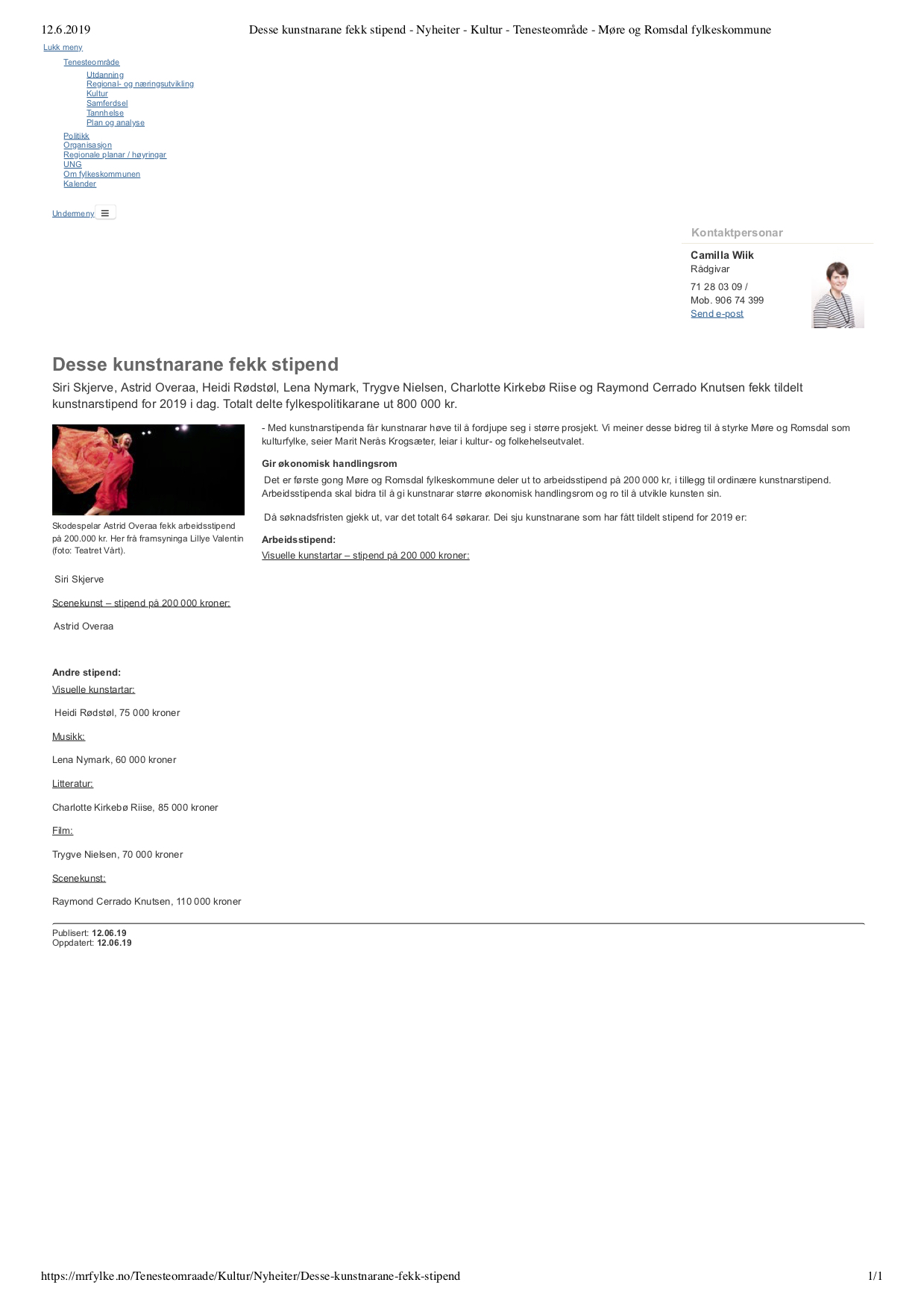 12.6.2019 Desse kunstnarane fekk stipend - Nyheiter - Kultur - Tenesteområde - Møre og Romsdal fylkeskommune

Lukk meny

Tenesteområde

Utdanning
Regional- og næringsutvikling
Kultur
Samferdsel
Tannhelse
Plan og analyse

Politikk
Organisasjon
Regionale planar / høyringar
UNG
Om fylkeskommunen
Kalender

Undermeny

Kontaktpersonar

Camilla Wiik
Rådgivar
71 28 03 09 /
Mob. 906 74 399
Send e-post

Desse kunstnarane fekk stipend

Siri Skjerve, Astrid Overaa, Heidi Rødstøl, Lena Nymark, Trygve Nielsen, Charlotte Kirkebø Riise og Raymond Cerrado Knutsen fekk tildelt kunstnarstipend for 2019 i dag. Totalt delte fylkespolitikarane ut 800 000 kr.

Skodespelar Astrid Overaa fekk arbeidsstipend på 200.000 kr. Her frå framsyninga Lillye Valentin (foto: Teatret Vårt).

- Med kunstnarstipenda får kunstnarar høve til å fordjupe seg i større prosjekt. Vi meiner desse bidreg til å styrke Møre og Romsdal som kulturfylke, seier Marit Nerås Krogsæter, leiar i kultur- og folkehelseutvalet.

Gir økonomisk handlingsrom

Det er første gong Møre og Romsdal fylkeskommune deler ut to arbeidsstipend på 200 000 kr, i tillegg til ordinære kunstnarstipend. Arbeidsstipenda skal bidra til å gi kunstnarar større økonomisk handlingsrom og ro til å utvikle kunsten sin.

Då søknadsfristen gjekk ut, var det totalt 64 søkarar. Dei sju kunstnarane som har fått tildelt stipend for 2019 er:

Arbeidsstipend:

Visuelle kunstartar – stipend på 200 000 kroner:

Siri Skjerve

Scenekunst – stipend på 200 000 kroner:

Astrid Overaa

Andre stipend:

Visuelle kunstartar:

Heidi Rødstøl, 75 000 kroner

Musikk:

Lena Nymark, 60 000 kroner

Litteratur:

Charlotte Kirkebø Riise, 85 000 kroner

Film:

Trygve Nielsen, 70 000 kroner

Scenekunst:

Raymond Cerrado Knutsen, 110 000 kroner

Publisert: 12.06.19
Oppdatert: 12.06.19

https://mrfylke.no/Tenesteomraade/Kultur/Nyheiter/Desse-kunstnarane-fekk-stipend 1/1